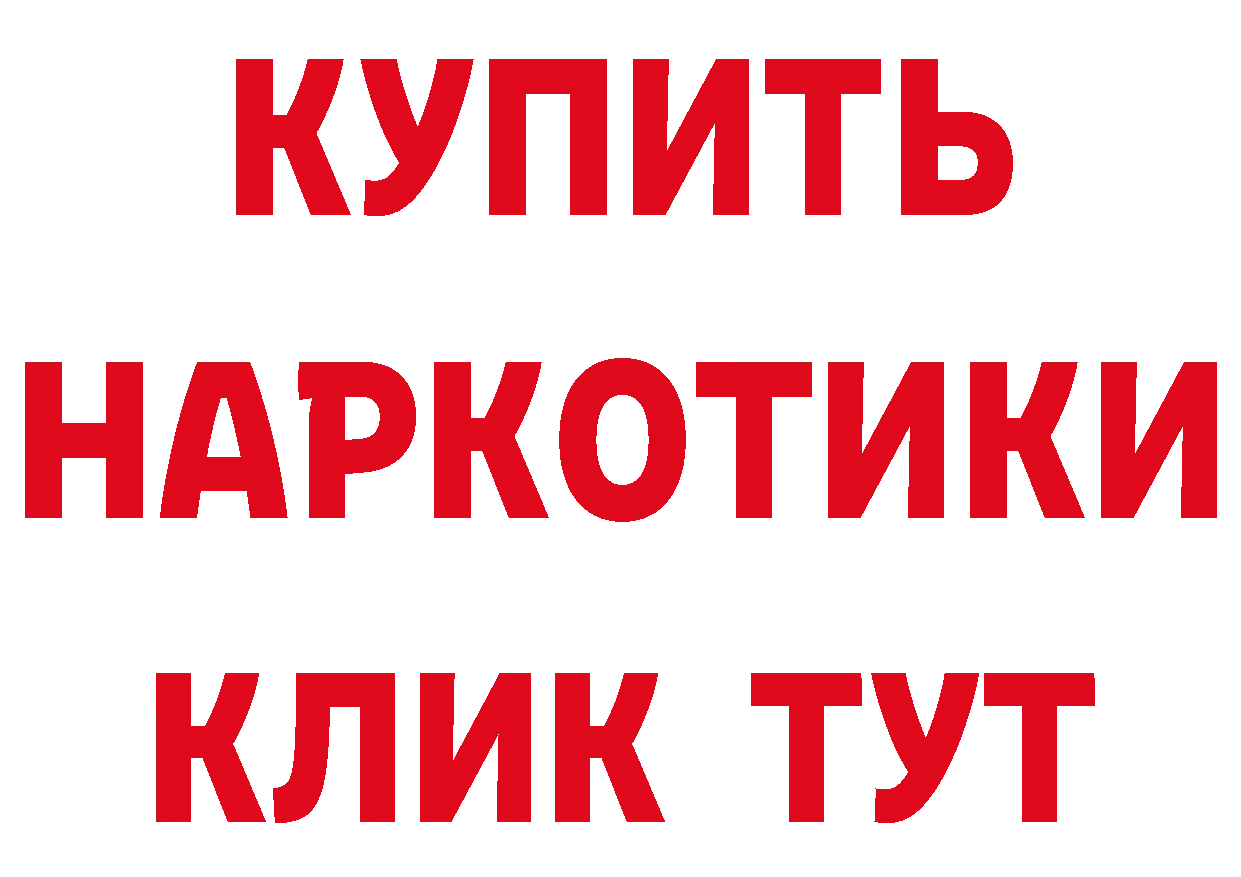 КУПИТЬ НАРКОТИКИ КЛИК ТУТ